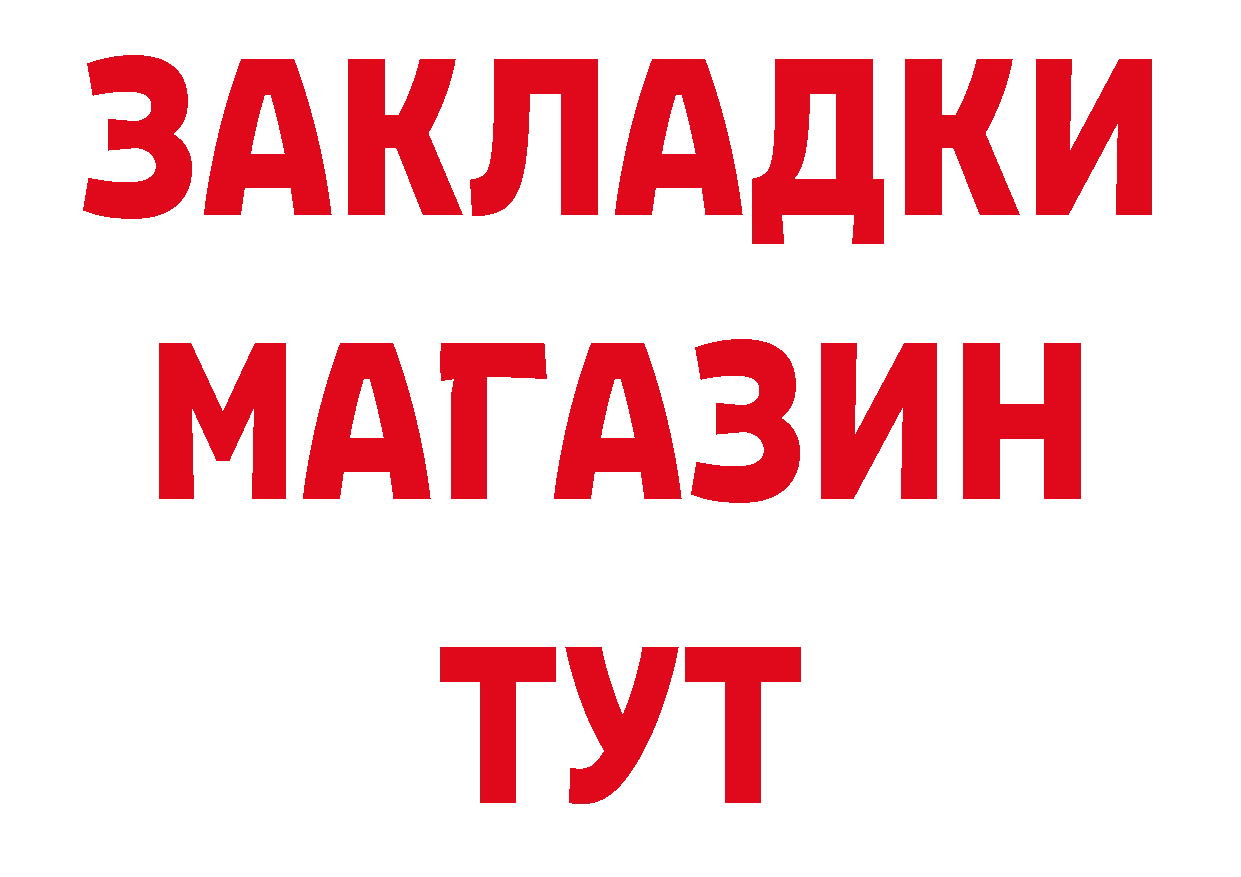 ЗАКЛАДКИ
МАГАЗИН
ТУТ